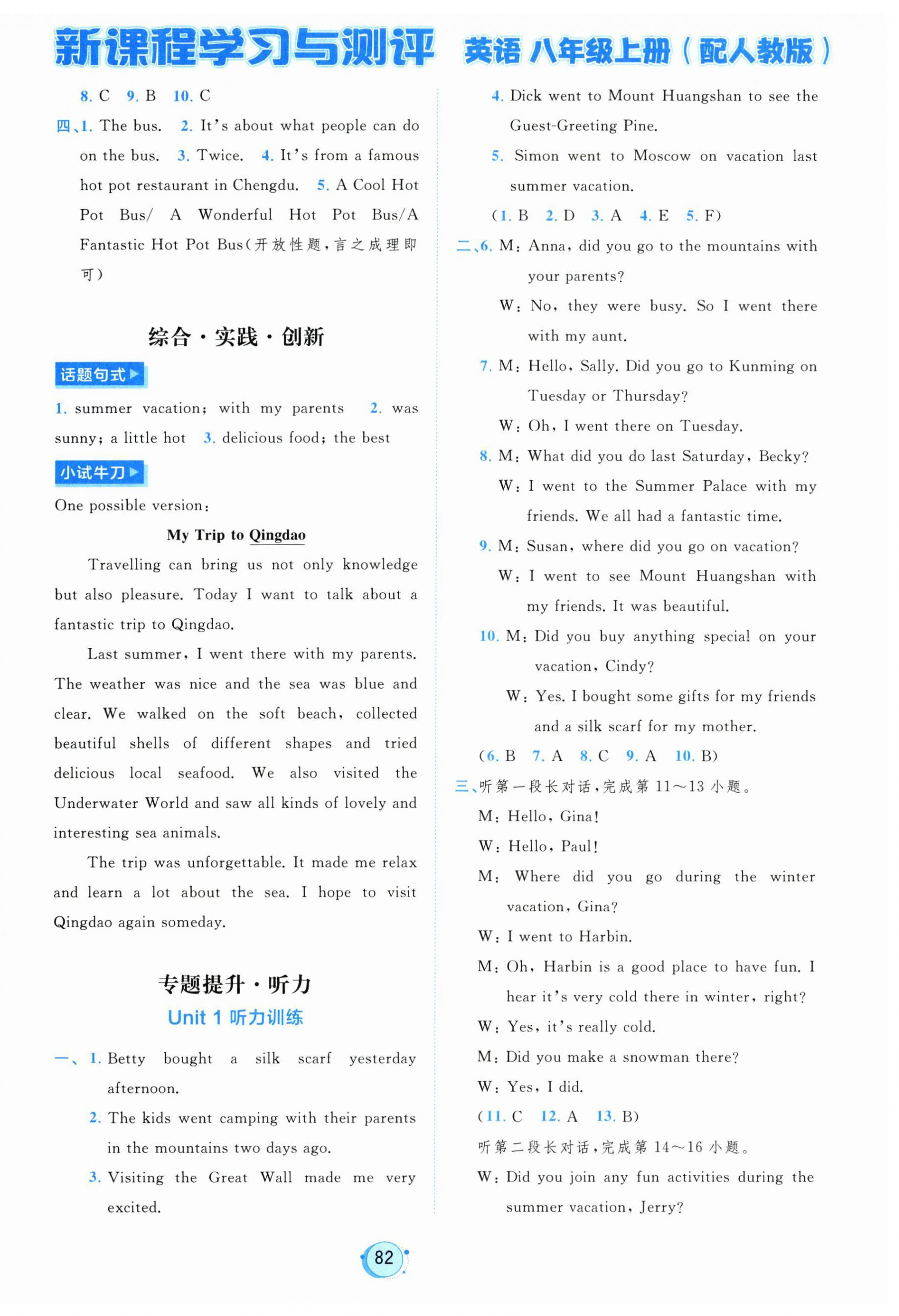 新课程学习与测评 英语 八年级上册（配人教版）

8. C 9. B 10. C

四、1. The bus. 2. It's about what people can do on the bus. 3. Twice. 4. It's from a famous hot pot restaurant in Chengdu. 5. A Cool Hot Pot Bus/ A Wonderful Hot Pot Bus/A Fantastic Hot Pot Bus（开放性题，言之成理即可）

综合·实践·创新

话题句式

1. summer vacation; with my parents 2. was sunny; a little hot 3. delicious food; the best

小试牛刀

One possible version:

My Trip to Qingdao

Travelling can bring us not only knowledge but also pleasure. Today I want to talk about a fantastic trip to Qingdao.

Last summer, I went there with my parents. The weather was nice and the sea was blue and clear. We walked on the soft beach, collected beautiful shells of different shapes and tried delicious local seafood. We also visited the Underwater World and saw all kinds of lovely and interesting sea animals.

The trip was unforgettable. It made me relax and learn a lot about the sea. I hope to visit Qingdao again someday.

专题提升·听力

Unit 1 听力训练

一、1. Betty bought a silk scarf yesterday afternoon.

2. The kids went camping with their parents in the mountains two days ago.

3. Visiting the Great Wall made me very excited.

4. Dick went to Mount Huangshan to see the Guest-Greeting Pine.

5. Simon went to Moscow on vacation last summer vacation.

(1. B 2. D 3. A 4. E 5. F)

二、6. M: Anna, did you go to the mountains with your parents?

W: No, they were busy. So I went there with my aunt.

7. M: Hello, Sally. Did you go to Kunming on Tuesday or Thursday?

W: Oh, I went there on Tuesday.

8. M: What did you do last Saturday, Becky?

W: I went to the Summer Palace with my friends. We all had a fantastic time.

9. M: Susan, where did you go on vacation?

W: I went to see Mount Huangshan with my friends. It was beautiful.

10. M: Did you buy anything special on your vacation, Cindy?

W: Yes. I bought some gifts for my friends and a silk scarf for my mother.

(6. B 7. A 8. C 9. A 10. B)

三、听第一段长对话，完成第11～13小题。

M: Hello, Gina!

W: Hello, Paul!

M: Where did you go during the winter vacation, Gina?

W: I went to Harbin.

M: Oh, Harbin is a good place to have fun. I hear it's very cold there in winter, right?

W: Yes, it's really cold.

M: Did you make a snowman there?

W: Yes, I did.

(11. C 12. A 13. B)

听第二段长对话，完成第14～16小题。

W: Did you join any fun activities during the summer vacation, Jerry?

82